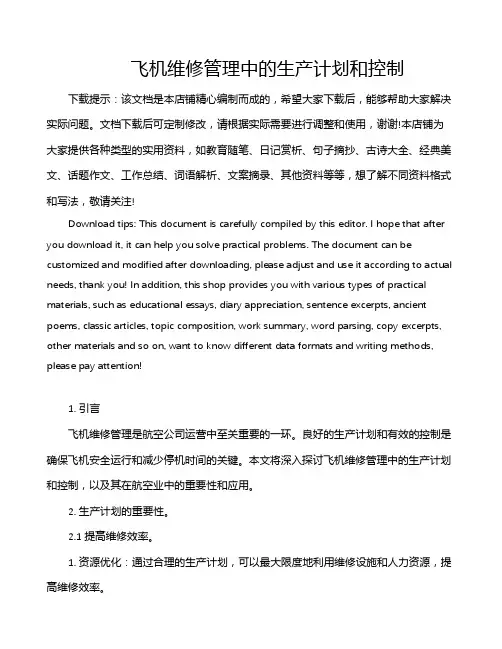 飞机维修管理中的生产计划和控制

下载提示：该文档是本店铺精心编制而成的，希望大家下载后，能够帮助大家解决实际问题。文档下载后可定制修改，请根据实际需要进行调整和使用，谢谢!本店铺为大家提供各种类型的实用资料，如教育随笔、日记赏析、句子摘抄、古诗大全、经典美文、话题作文、工作总结、词语解析、文案摘录、其他资料等等，想了解不同资料格式和写法，敬请关注!

Download tips: This document is carefully compiled by this editor. I hope that after you download it, it can help you solve practical problems. The document can be customized and modified after downloading, please adjust and use it according to actual needs, thank you! In addition, this shop provides you with various types of practical materials, such as educational essays, diary appreciation, sentence excerpts, ancient poems, classic articles, topic composition, work summary, word parsing, copy excerpts, other materials and so on, want to know different data formats and writing methods, please pay attention!

1. 引言

飞机维修管理是航空公司运营中至关重要的一环。良好的生产计划和有效的控制是确保飞机安全运行和减少停机时间的关键。本文将深入探讨飞机维修管理中的生产计划和控制，以及其在航空业中的重要性和应用。

2. 生产计划的重要性。

2.1 提高维修效率。

1. 资源优化：通过合理的生产计划，可以最大限度地利用维修设施和人力资源，提高维修效率。